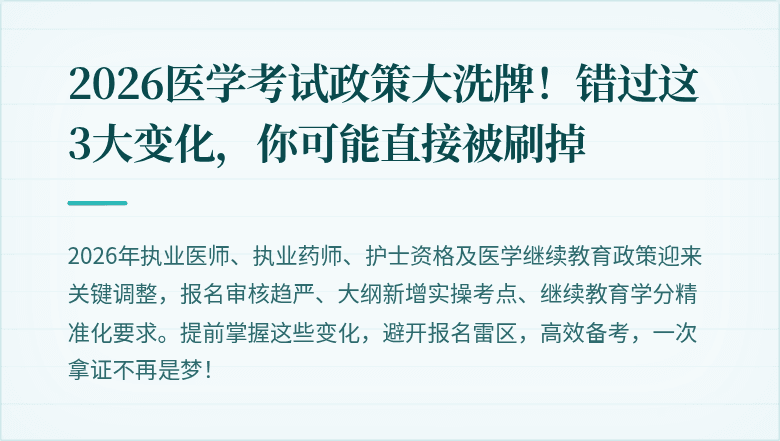 2026医学考试政策大洗牌！错过这3大变化，你可能直接被刷掉

2026年执业医师、执业药师、护士资格及医学继续教育政策迎来关键调整，报名审核趋严、大纲新增实操考点、继续教育学分精准化要求。提前掌握这些变化，避开报名雷区，高效备考，一次拿证不再是梦！